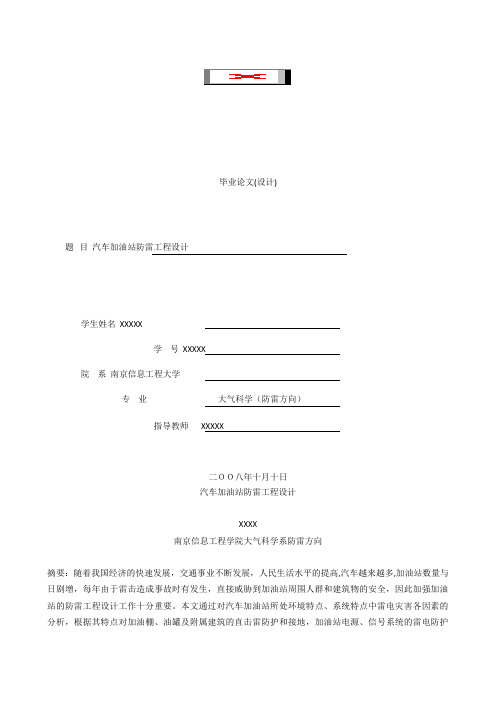 毕业论文(设计)

题 目 汽车加油站防雷工程设计

学生姓名 XXXXX

学 号 XXXXX

院 系 南京信息工程大学

专 业 大气科学（防雷方向）

指导教师 XXXXX

二OO八年十月十日

汽车加油站防雷工程设计

XXXX

南京信息工程学院大气科学系防雷方向

摘要：随着我国经济的快速发展，交通事业不断发展，人民生活水平的提高,汽车越来越多,加油站数量与日剧增，每年由于雷击造成事故时有发生，直接威胁到加油站周围人群和建筑物的安全，因此加强加油站的防雷工程设计工作十分重要。本文通过对汽车加油站所处环境特点、系统特点中雷电灾害各因素的分析，根据其特点对加油棚、油罐及附属建筑的直击雷防护和接地，加油站电源、信号系统的雷电防护